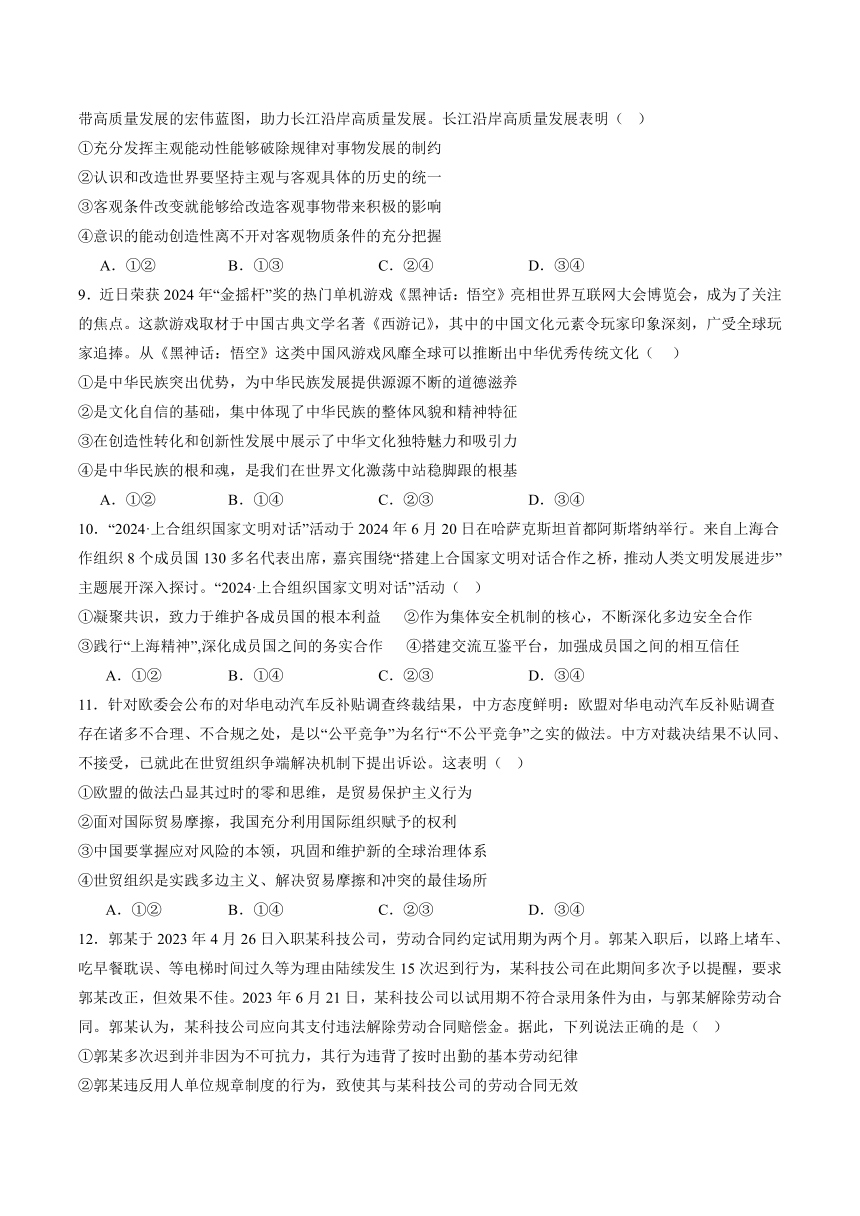 带高质量发展的宏伟蓝图，助力长江沿岸高质量发展。长江沿岸高质量发展表明（　）

①充分发挥主观能动性能够破除规律对事物发展的制约

②认识和改造世界要坚持主观与客观具体的历史的统一

③客观条件改变就能够给改造客观事物带来积极的影响

④意识的能动创造性离不开对客观物质条件的充分把握

A．①②　　B．①③　　C．②④　　D．③④

9．近日荣获 2024 年“金摇杆”奖的热门单机游戏《黑神话：悟空》亮相世界互联网大会博览会，成为了关注的焦点。这款游戏取材于中国古典文学名著《西游记》，其中的中国文化元素令玩家印象深刻，广受全球玩家追捧。从《黑神话：悟空》这类中国风游戏风靡全球可以推断出中华优秀传统文化（　）

①是中华民族突出优势，为中华民族发展提供源源不断的道德滋养

②是文化自信的基础，集中体现了中华民族的整体风貌和精神特征

③在创造性转化和创新性发展中展示了中华文化独特魅力和吸引力

④是中华民族的根和魂，是我们在世界文化激荡中站稳脚跟的根基

A．①②　　B．①④　　C．②③　　D．③④

10．“2024·上合组织国家文明对话”活动于 2024 年 6 月 20 日在哈萨克斯坦首都阿斯塔纳举行。来自上海合作组织 8 个成员国 130 多名代表出席，嘉宾围绕“搭建上合国家文明对话合作之桥，推动人类文明发展进步”主题展开深入探讨。“2024·上合组织国家文明对话”活动（　）

①凝聚共识，致力于维护各成员国的根本利益　②作为集体安全机制的核心，不断深化多边安全合作

③践行“上海精神”,深化成员国之间的务实合作　④搭建交流互鉴平台，加强成员国之间的相互信任

A．①②　　B．①④　　C．②③　　D．③④

11．针对欧委会公布的对华电动汽车反补贴调查终裁结果，中方态度鲜明：欧盟对华电动汽车反补贴调查存在诸多不合理、不合规之处，是以“公平竞争”为名行“不公平竞争”之实的做法。中方对裁决结果不认同、不接受，已就此在世贸组织争端解决机制下提出诉讼。这表明（　）

①欧盟的做法凸显其过时的零和思维，是贸易保护主义行为

②面对国际贸易摩擦，我国充分利用国际组织赋予的权利

③中国要掌握应对风险的本领，巩固和维护新的全球治理体系

④世贸组织是实践多边主义、解决贸易摩擦和冲突的最佳场所

A．①②　　B．①④　　C．②③　　D．③④

12．郭某于 2023 年 4 月 26 日入职某科技公司，劳动合同约定试用期为两个月。郭某入职后，以路上堵车、吃早餐耽误、等电梯时间过久等为理由陆续发生 15 次迟到行为，某科技公司在此期间多次予以提醒，要求郭某改正，但效果不佳。2023 年 6 月 21 日，某科技公司以试用期不符合录用条件为由，与郭某解除劳动合同。郭某认为，某科技公司应向其支付违法解除劳动合同赔偿金。据此，下列说法正确的是（　）

①郭某多次迟到并非因为不可抗力，其行为违背了按时出勤的基本劳动纪律

②郭某违反用人单位规章制度的行为，致使其与某科技公司的劳动合同无效